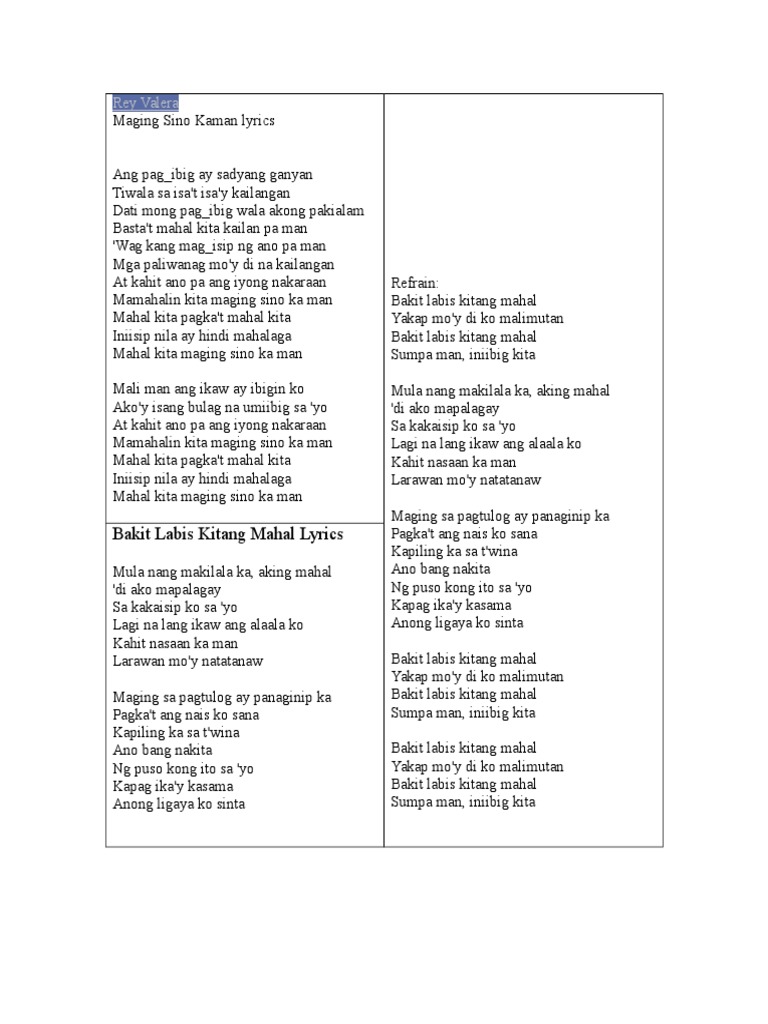 Rey Valera
Maging Sino Kaman lyrics

Ang pag_ibig ay sadyang ganyan
Tiwala sa isa't isa'y kailangan
Dati mong pag_ibig wala akong pakialam
Basta't mahal kita kailan pa man
'Wag kang mag_isip ng ano pa man
Mga paliwanag mo'y di na kailangan
At kahit ano pa ang iyong nakaraan
Mamahalin kita maging sino ka man
Mahal kita pagka't mahal kita
Iniisip nila ay hindi mahalaga
Mahal kita maging sino ka man

Mali man ang ikaw ay ibigin ko
Ako'y isang bulag na umiibig sa 'yo
At kahit ano pa ang iyong nakaraan
Mamahalin kita maging sino ka man
Mahal kita pagka't mahal kita
Iniisip nila ay hindi mahalaga
Mahal kita maging sino ka man

Bakit Labis Kitang Mahal Lyrics

Mula nang makilala ka, aking mahal
'di ako mapalagay
Sa kakaisip ko sa 'yo
Lagi na lang ikaw ang alaala ko
Kahit nasaan ka man
Larawan mo'y natatanaw

Maging sa pagtulog ay panaginip ka
Pagka't ang nais ko sana
Kapiling ka sa t'wina
Ano bang nakita
Ng puso kong ito sa 'yo
Kapag ika'y kasama
Anong ligaya ko sinta

Refrain:
Bakit labis kitang mahal
Yakap mo'y di ko malimutan
Bakit labis kitang mahal
Sumpa man, iniibig kita

Mula nang makilala ka, aking mahal
'di ako mapalagay
Sa kakaisip ko sa 'yo
Lagi na lang ikaw ang alaala ko
Kahit nasaan ka man
Larawan mo'y natatanaw

Maging sa pagtulog ay panaginip ka
Pagka't ang nais ko sana
Kapiling ka sa t'wina
Ano bang nakita
Ng puso kong ito sa 'yo
Kapag ika'y kasama
Anong ligaya ko sinta

Bakit labis kitang mahal
Yakap mo'y di ko malimutan
Bakit labis kitang mahal
Sumpa man, iniibig kita

Bakit labis kitang mahal
Yakap mo'y di ko malimutan
Bakit labis kitang mahal
Sumpa man, iniibig kita